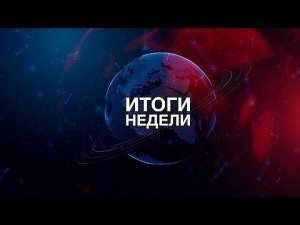 ИТОГИ
НЕДЕЛИ